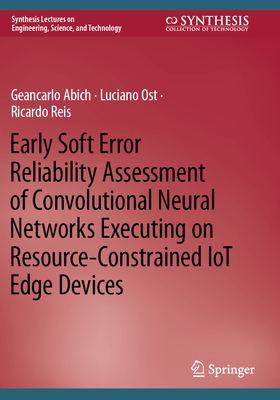 Synthesis Lectures on
Engineering, Science, and Technology

SYNTHESIS
COLLECTION OF TECHNOLOGY

Geancarlo Abich · Luciano Ost · Ricardo Reis

Early Soft Error Reliability Assessment of Convolutional Neural Networks Executing on Resource-Constrained IoT Edge Devices

Springer